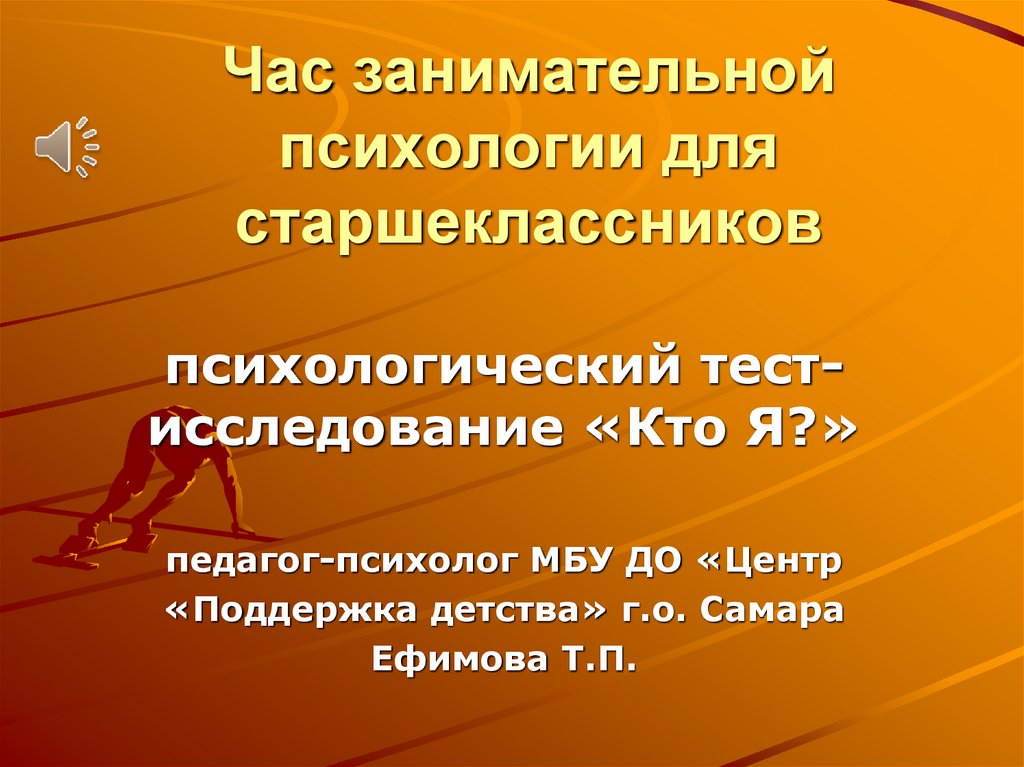 Час занимательной психологии для старшеклассников

психологический тест-исследование «Кто Я?»

педагог-психолог МБУ ДО «Центр «Поддержка детства» г.о. Самара Ефимова Т.П.